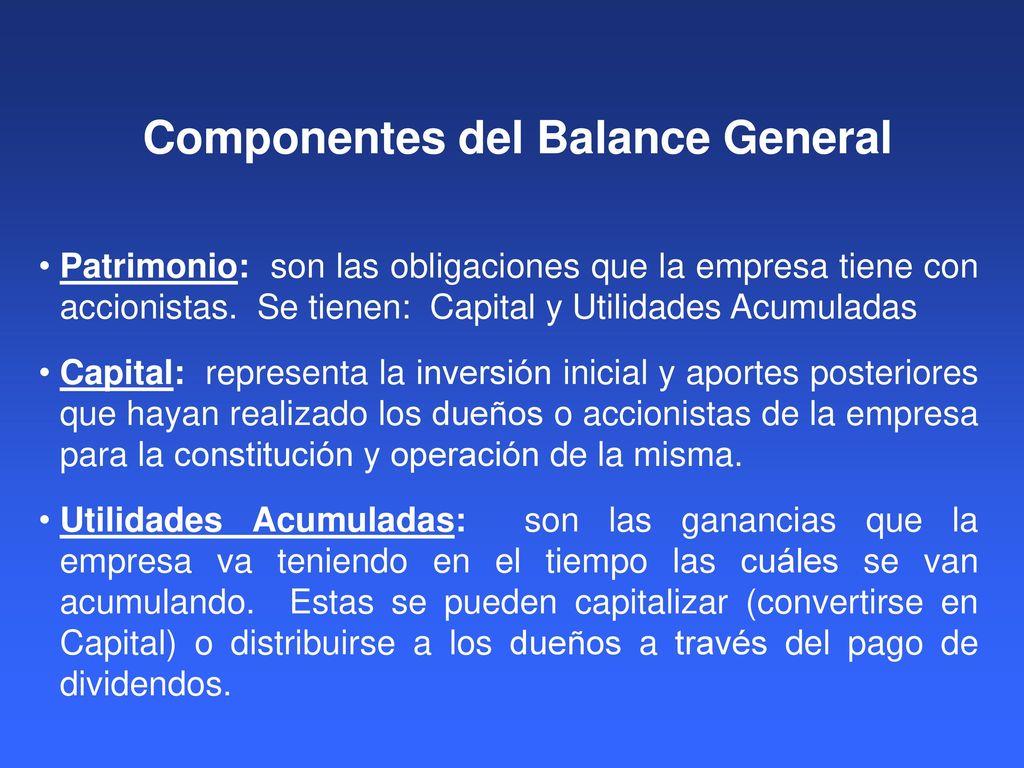 Componentes del Balance General

• Patrimonio: son las obligaciones que la empresa tiene con accionistas. Se tienen: Capital y Utilidades Acumuladas

• Capital: representa la inversión inicial y aportes posteriores que hayan realizado los dueños o accionistas de la empresa para la constitución y operación de la misma.

• Utilidades Acumuladas: son las ganancias que la empresa va teniendo en el tiempo las cuáles se van acumulando. Estas se pueden capitalizar (convertirse en Capital) o distribuirse a los dueños a través del pago de dividendos.